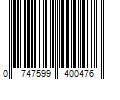 0 747599 400476